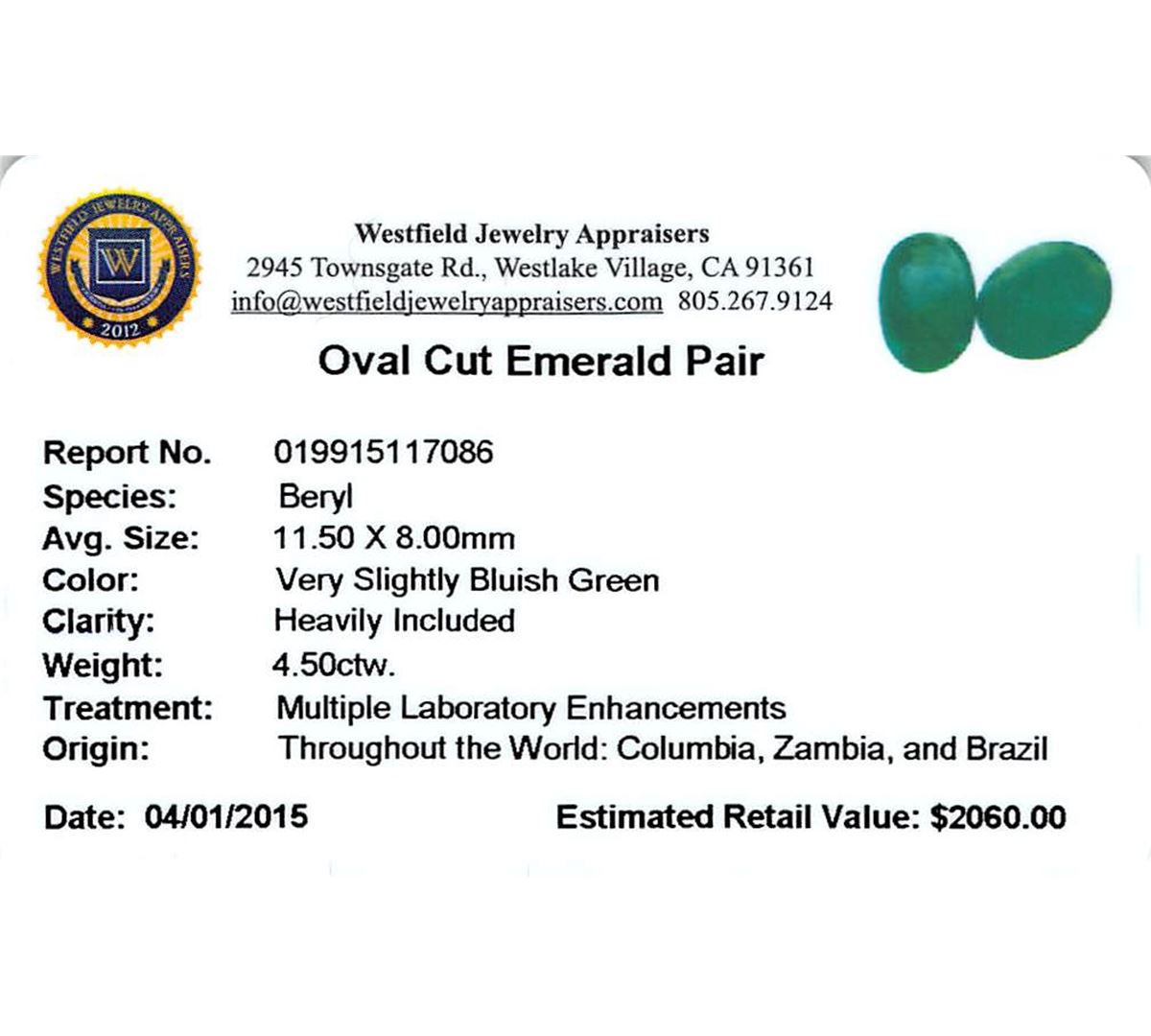 WESTFIELD JEWELRY APPRAISERS
W
2012

Westfield Jewelry Appraisers
2945 Townsgate Rd., Westlake Village, CA 91361
info@westfieldjewelryappraisers.com 805.267.9124

Oval Cut Emerald Pair

Report No. 019915117086
Species: Beryl
Avg. Size: 11.50 X 8.00mm
Color: Very Slightly Bluish Green
Clarity: Heavily Included
Weight: 4.50ctw.
Treatment: Multiple Laboratory Enhancements
Origin: Throughout the World: Columbia, Zambia, and Brazil

Date: 04/01/2015 Estimated Retail Value: $2060.00